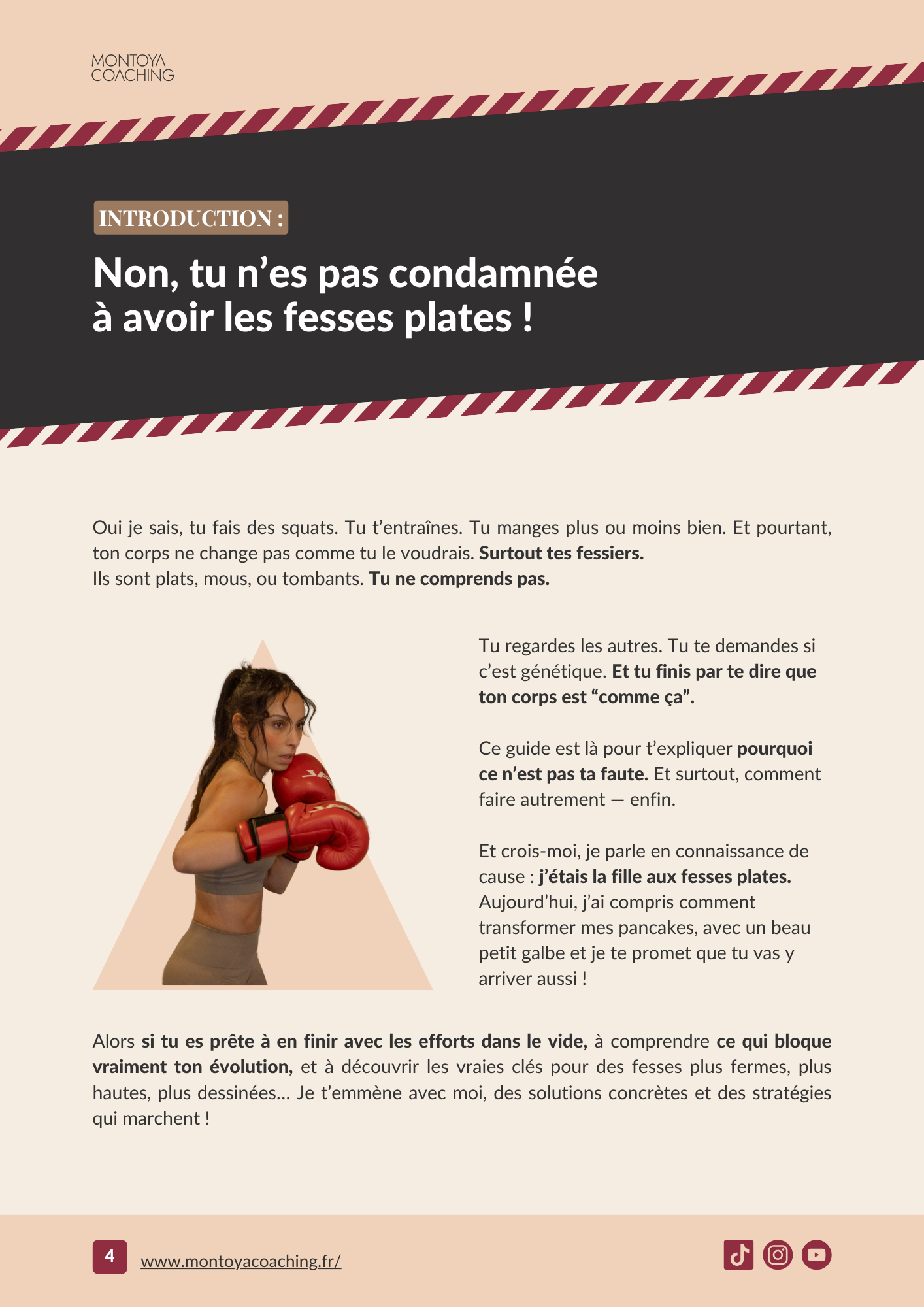 MONTOYA COACHING

INTRODUCTION :

Non, tu n’es pas condamnée à avoir les fesses plates !

Oui je sais, tu fais des squats. Tu t’entraînes. Tu manges plus ou moins bien. Et pourtant, ton corps ne change pas comme tu le voudrais. Surtout tes fessiers.
Ils sont plats, mous, ou tombants. Tu ne comprends pas.

Tu regardes les autres. Tu te demandes si c’est génétique. Et tu finis par te dire que ton corps est “comme ça”.

Ce guide est là pour t’expliquer pourquoi ce n’est pas ta faute. Et surtout, comment faire autrement — enfin.

Et crois-moi, je parle en connaissance de cause : j’étais la fille aux fesses plates. Aujourd’hui, j’ai compris comment transformer mes pancakes, avec un beau petit galbe et je te promet que tu vas y arriver aussi !

Alors si tu es prête à en finir avec les efforts dans le vide, à comprendre ce qui bloque vraiment ton évolution, et à découvrir les vraies clés pour des fesses plus fermes, plus hautes, plus dessinées... Je t’emmène avec moi, des solutions concrètes et des stratégies qui marchent !

4 www.montoyacoaching.fr/